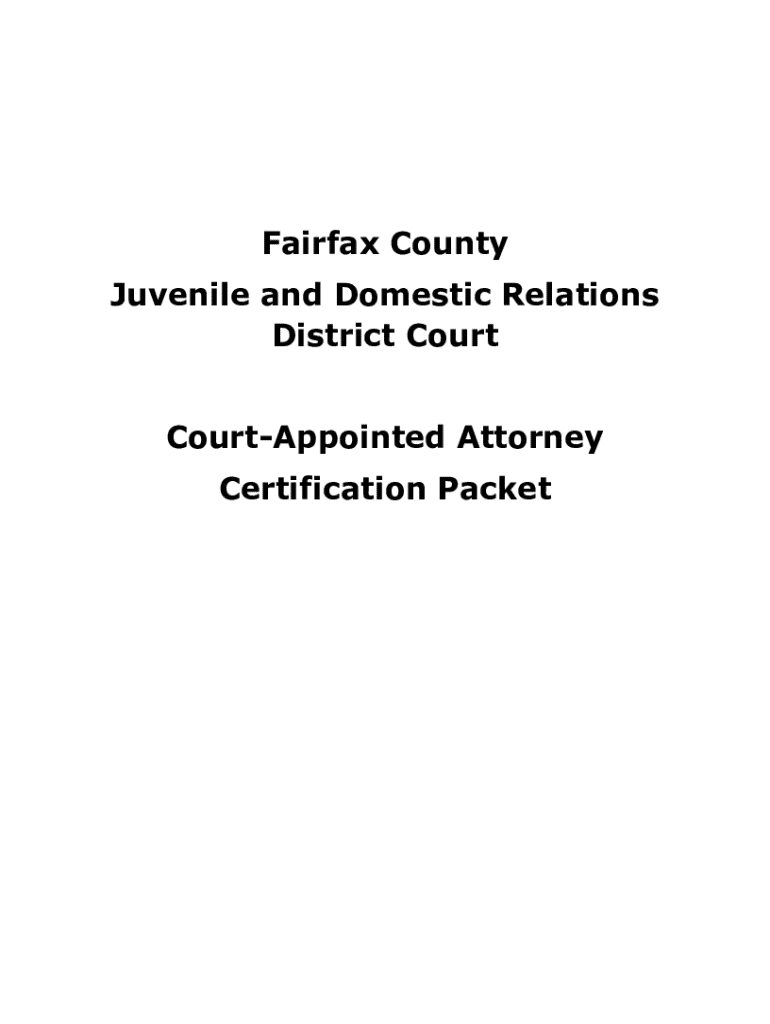 Fairfax County

Juvenile and Domestic Relations
District Court

Court-Appointed Attorney
Certification Packet